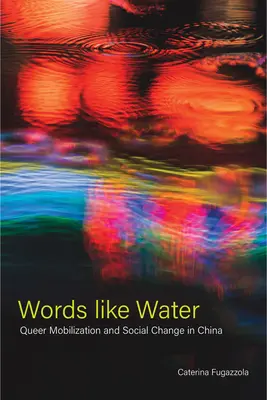 Words like Water
Queer Mobilization and Social Change in China

Caterina Fugazzola